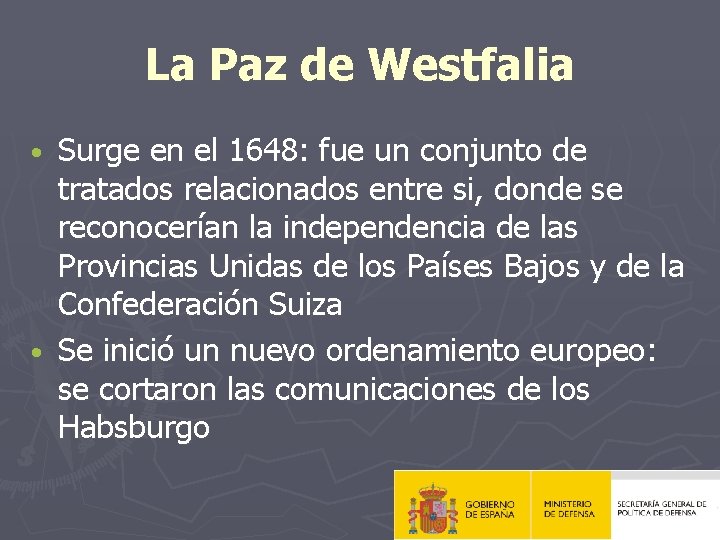 La Paz de Westfalia

• Surge en el 1648: fue un conjunto de tratados relacionados entre si, donde se reconocerían la independencia de las Provincias Unidas de los Países Bajos y de la Confederación Suiza

• Se inició un nuevo ordenamiento europeo: se cortaron las comunicaciones de los Habsburgo

GOBIERNO DE ESPAÑA

MINISTERIO DE DEFENSA

SECRETARÍA GENERAL DE POLÍTICA DE DEFENSA